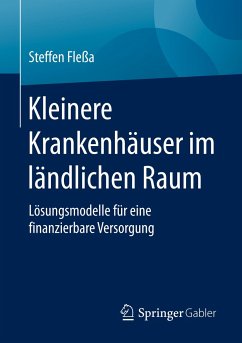 Steffen Fleßa

Kleinere Krankenhäuser im ländlichen Raum

Lösungsmodelle für eine finanzierbare Versorgung

Springer Gabler